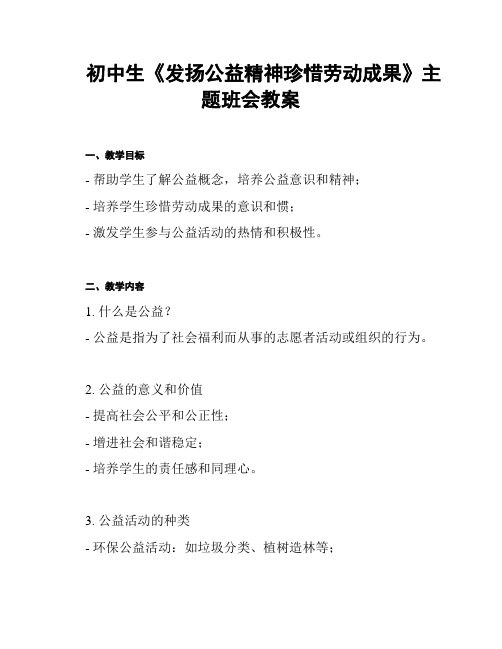 初中生《发扬公益精神珍惜劳动成果》主题班会教案

一、教学目标

- 帮助学生了解公益概念，培养公益意识和精神；

- 培养学生珍惜劳动成果的意识和惯；

- 激发学生参与公益活动的热情和积极性。

二、教学内容

1. 什么是公益？

- 公益是指为了社会福利而从事的志愿者活动或组织的行为。

2. 公益的意义和价值

- 提高社会公平和公正性；

- 增进社会和谐稳定；

- 培养学生的责任感和同理心。

3. 公益活动的种类

- 环保公益活动：如垃圾分类、植树造林等；